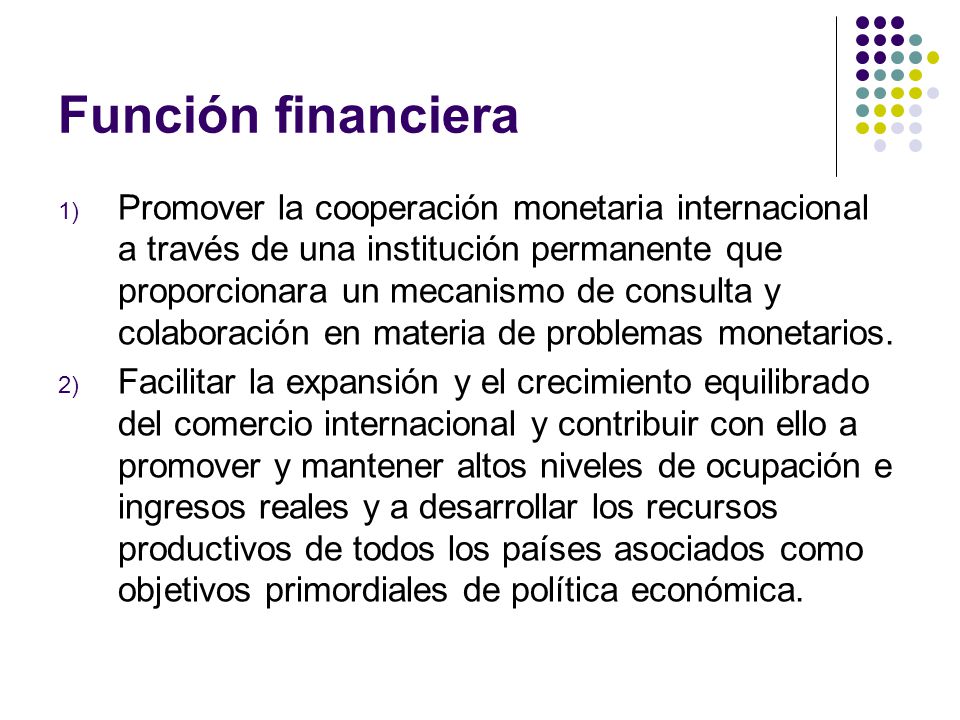 Función financiera

1) Promover la cooperación monetaria internacional a través de una institución permanente que proporcionara un mecanismo de consulta y colaboración en materia de problemas monetarios.

2) Facilitar la expansión y el crecimiento equilibrado del comercio internacional y contribuir con ello a promover y mantener altos niveles de ocupación e ingresos reales y a desarrollar los recursos productivos de todos los países asociados como objetivos primordiales de política económica.